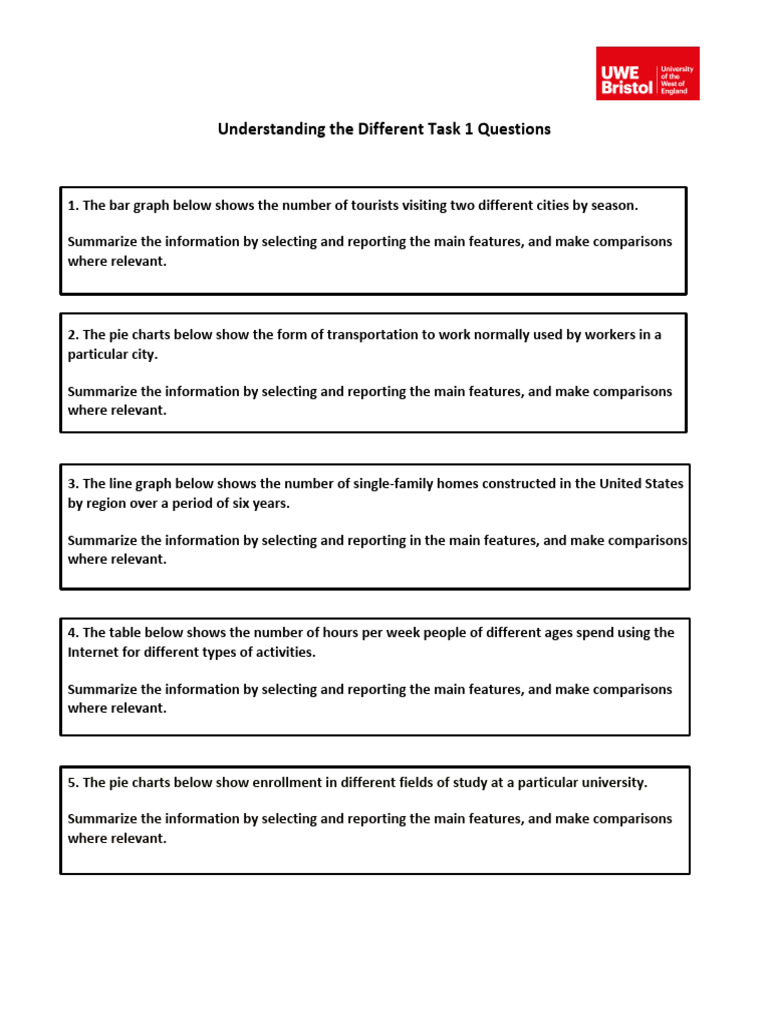 UWE Bristol University of the West of England

Understanding the Different Task 1 Questions

1. The bar graph below shows the number of tourists visiting two different cities by season.

Summarize the information by selecting and reporting the main features, and make comparisons where relevant.

2. The pie charts below show the form of transportation to work normally used by workers in a particular city.

Summarize the information by selecting and reporting the main features, and make comparisons where relevant.

3. The line graph below shows the number of single-family homes constructed in the United States by region over a period of six years.

Summarize the information by selecting and reporting in the main features, and make comparisons where relevant.

4. The table below shows the number of hours per week people of different ages spend using the Internet for different types of activities.

Summarize the information by selecting and reporting the main features, and make comparisons where relevant.

5. The pie charts below show enrollment in different fields of study at a particular university.

Summarize the information by selecting and reporting the main features, and make comparisons where relevant.